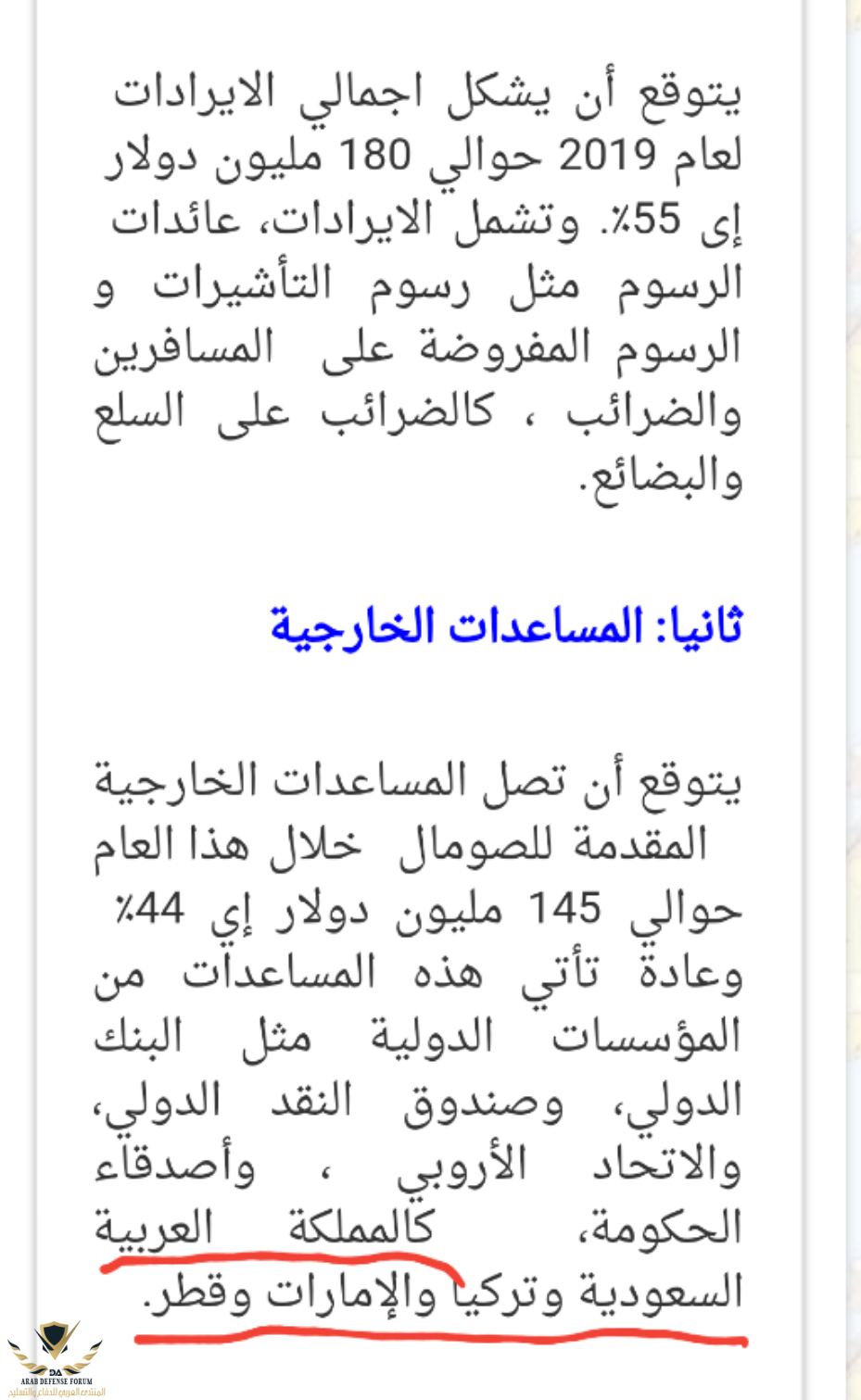 يتوقع أن يشكل اجمالي الايرادات لعام 2019 حوالي 180 مليون دولار إى 55٪. وتشمل الايرادات، عائدات الرسوم مثل رسوم التأشيرات و الرسوم المفروضة على المسافرين والضرائب ، كالضرائب على السلع والبضائع.

ثانيا: المساعدات الخارجية

يتوقع أن تصل المساعدات الخارجية المقدمة للصومال خلال هذا العام حوالي 145 مليون دولار إي 44٪ وعادة تأتي هذه المساعدات من المؤسسات الدولية مثل البنك الدولي، وصندوق النقد الدولي، والاتحاد الأروبي ، وأصدقاء الحكومة، كالمملكة العربية السعودية وتركيا والإمارات وقطر.

DA
ARAB DEFENSE FORUM
المنتدى العربي للدفاع والتسليح